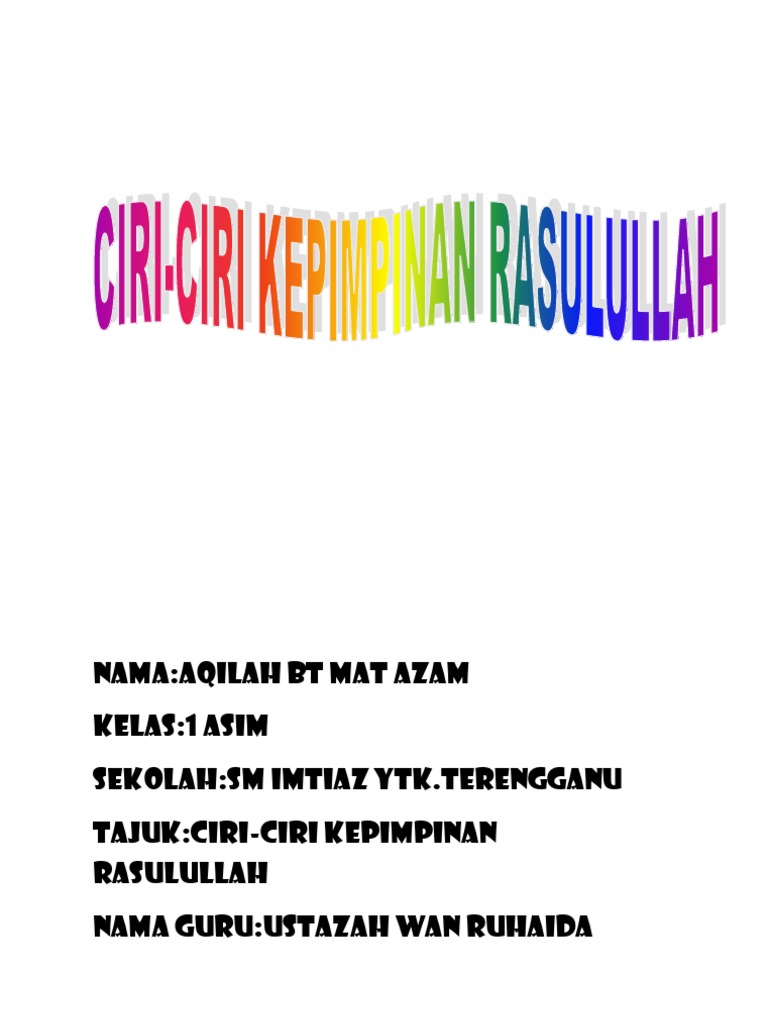 CIRI-CIRI KEPIMPINAN RASULULLAH

NAMA:AQILAH BT MAT AZAM

KELAS:1 ASIM

SEKOLAH:SM IMTIAZ YTK.TERENGGANU

TAJUK:CIRI-CIRI KEPIMPINAN RASULULLAH

NAMA GURU:USTAZAH WAN RUHAIDA